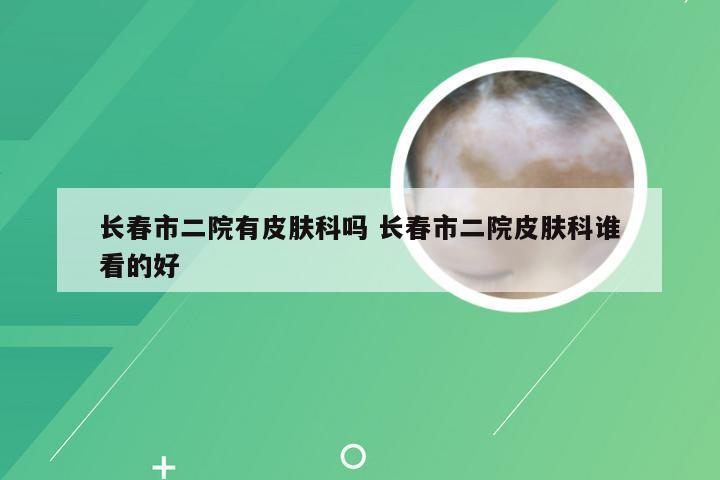 长春市二院有皮肤科吗 长春市二院皮肤科谁看的好